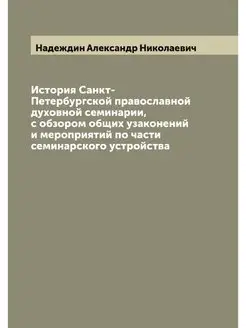 Надеждин Александр Николаевич

История Санкт-Петербургской православной духовной семинарии, с обзором общих узаконений и мероприятий по части семинарского устройства